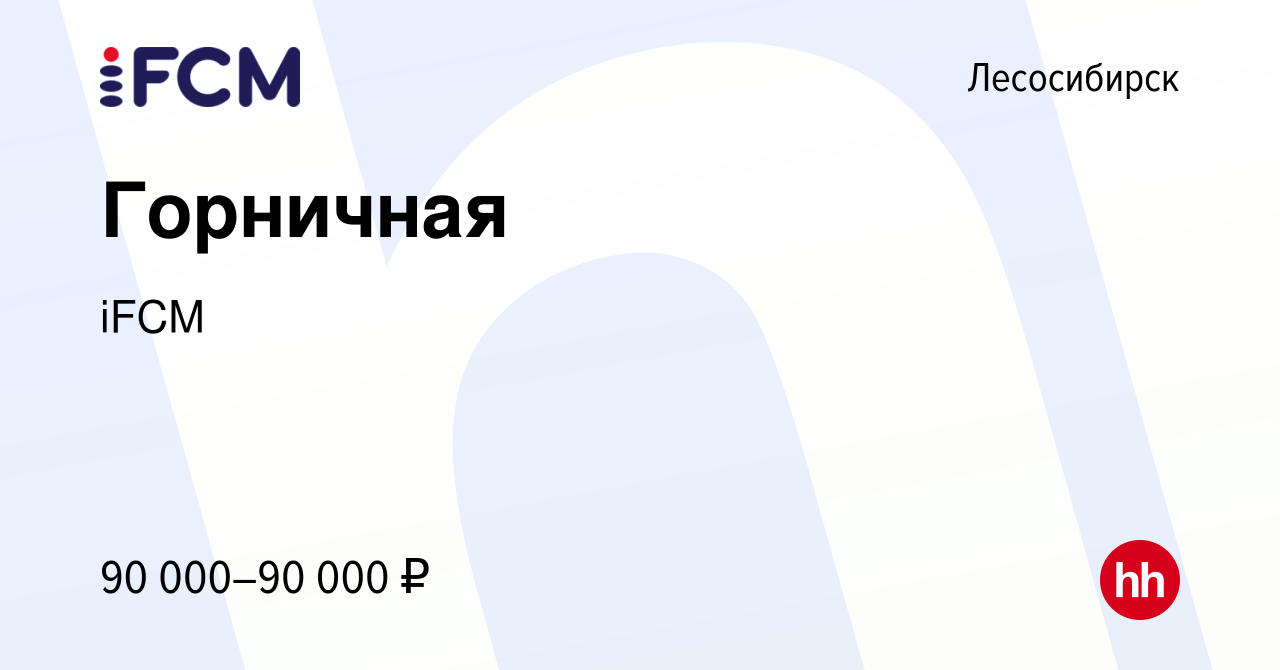 iFCM

Лесосибирск

Горничная

iFCM

90 000–90 000 ₽

hh